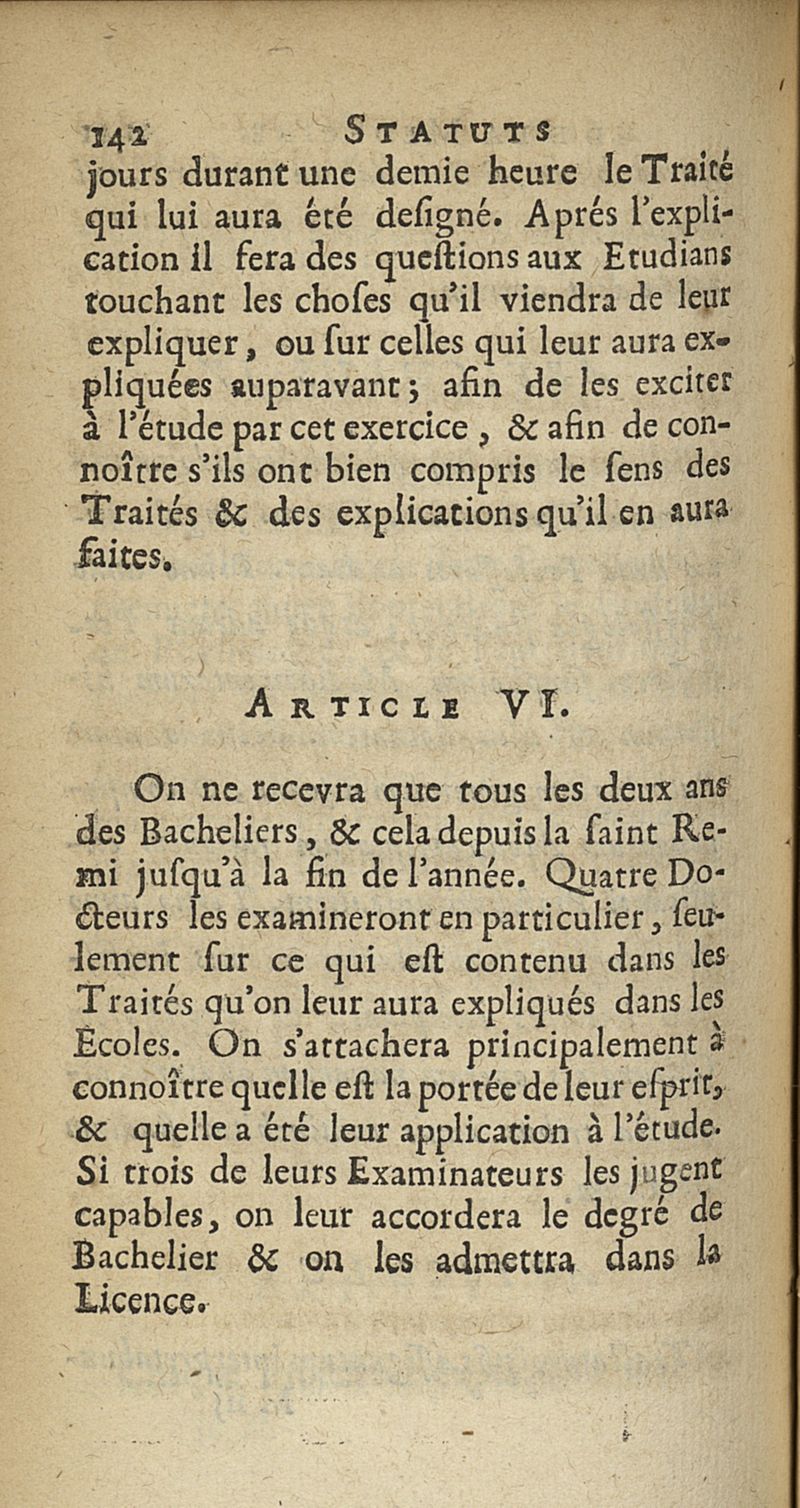 142 STATUTS

jours durant une demie heure le Traité qui lui aura été deſigné. Aprés l'explication il fera des queſtions aux Etudians touchant les choſes qu'il viendra de leur expliquer, ou ſur celles qui leur aura expliquées auparavant; afin de les exciter à l'étude par cet exercice, & afin de connoître s'ils ont bien compris le ſens des Traités & des explications qu'il en aura faites.

ARTICLE VI.

On ne recevra que tous les deux ans des Bacheliers, & cela depuis la ſaint Remi juſqu'à la fin de l'année. Quatre Docteurs les examineront en particulier, ſeulement ſur ce qui eſt contenu dans les Traités qu'on leur aura expliqués dans les Ecoles. On s'attachera principalement à connoître quelle eſt la portée de leur eſprit, & quelle a été leur application à l'étude. Si trois de leurs Examinateurs les jugent capables, on leur accordera le degré de Bachelier & on les admettra dans la Licence.